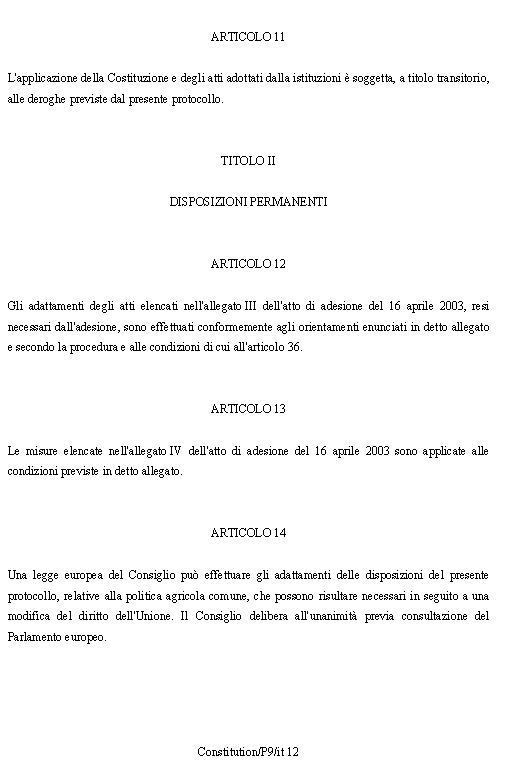 ARTICOLO 11

L'applicazione della Costituzione e degli atti adottati dalla istituzioni è soggetta, a titolo transitorio, alle deroghe previste dal presente protocollo.

TITOLO II

DISPOSIZIONI PERMANENTI

ARTICOLO 12

Gli adattamenti degli atti elencati nell'allegato III dell'atto di adesione del 16 aprile 2003, resi necessari dall'adesione, sono effettuati conformemente agli orientamenti enunciati in detto allegato e secondo la procedura e alle condizioni di cui all'articolo 36.

ARTICOLO 13

Le misure elencate nell'allegato IV dell'atto di adesione del 16 aprile 2003 sono applicate alle condizioni previste in detto allegato.

ARTICOLO 14

Una legge europea del Consiglio può effettuare gli adattamenti delle disposizioni del presente protocollo, relative alla politica agricola comune, che possono risultare necessari in seguito a una modifica del diritto dell'Unione. Il Consiglio delibera all'unanimità previa consultazione del Parlamento europeo.

Constitution/P9/it 12